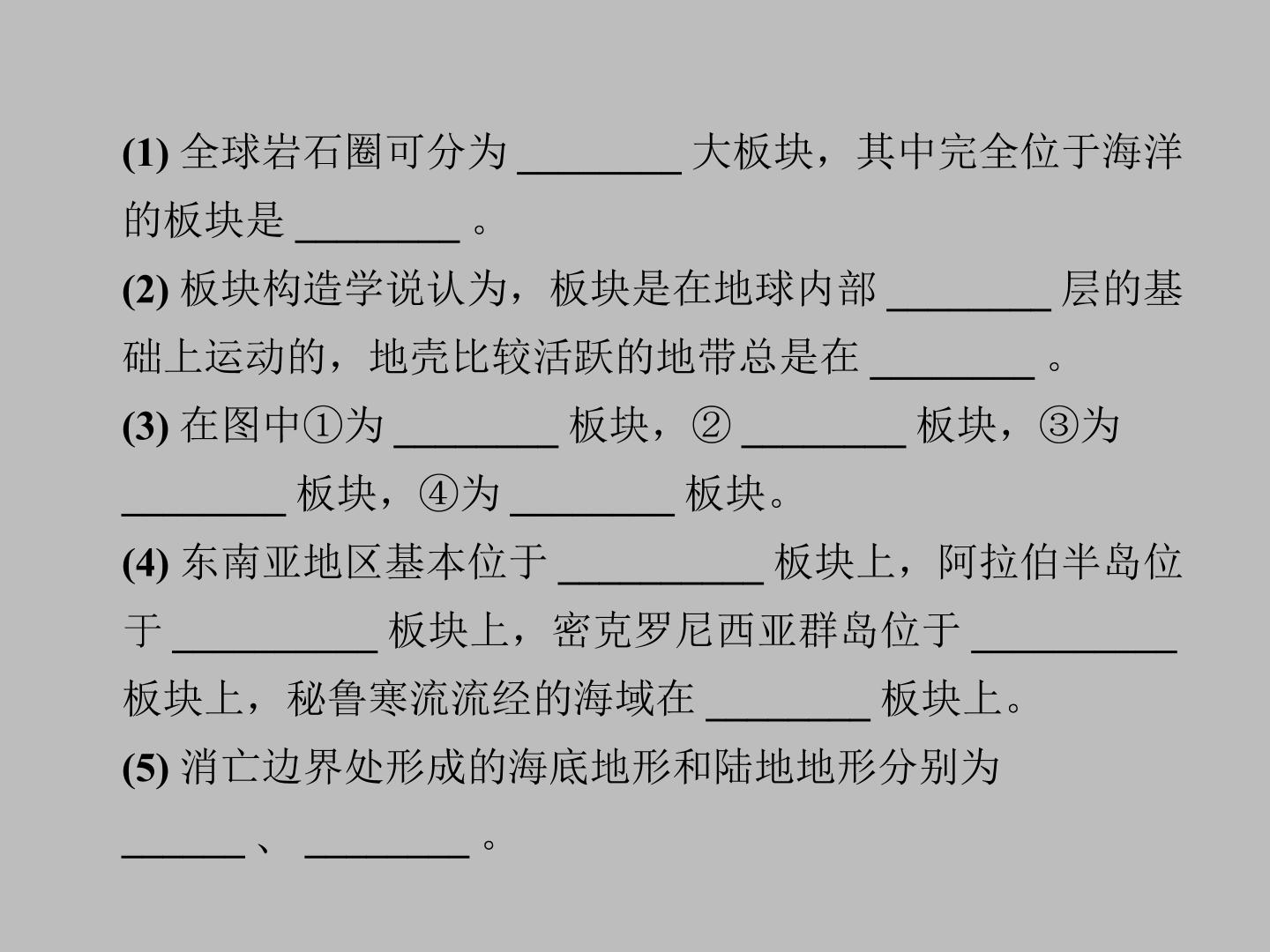 (1)全球岩石圈可分为____大板块，其中完全位于海洋的板块是____。

(2)板块构造学说认为，板块是在地球内部____层的基础上运动的，地壳比较活跃的地带总是在____。

(3)在图中①为____板块，②____板块，③为____板块，④为____板块。

(4)东南亚地区基本位于____板块上，阿拉伯半岛位于____板块上，密克罗尼西亚群岛位于____板块上，秘鲁寒流流经的海域在____板块上。

(5)消亡边界处形成的海底地形和陆地地形分别为____、____。